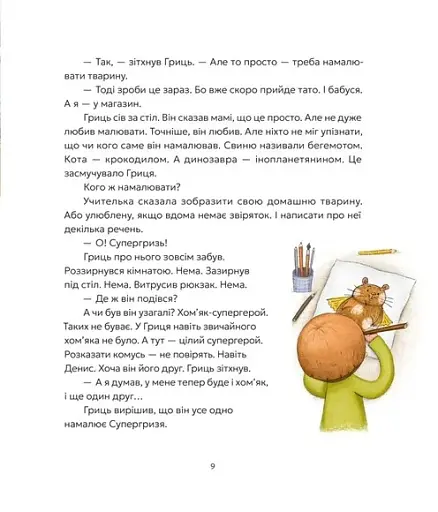 — Так, — зітхнув Гриць. — Але то просто — треба намалювати тварину.

— Тоді зроби це зараз. Бо вже скоро прийде тато. І бабуся. А я — у магазин.

Гриць сів за стіл. Він сказав мамі, що це просто. Але не дуже любив малювати. Точніше, він любив. Але ніхто не міг упізнати, що чи кого саме він намалював. Свиню називали бегемотом. Кота — крокодилом. А динозавра — інопланетянином. Це засмучувало Гриця.

Кого ж намалювати?

Учителька сказала зобразити свою домашню тварину. Або улюблену, якщо вдома немає звіряток. І написати про неї декілька речень.

— О! Супергризь!

Гриць про нього зовсім забув. Роззирнувся кімнатою. Нема. Зазирнув під стіл. Нема. Витрусив рюкзак. Нема.

— Де ж він подівся?

А чи був він узагалі? Хом'як-супергерой. Таких не буває. У Гриця навіть звичайного хом'яка не було. А тут — цілий супергерой. Розказати комусь — не повірять. Навіть Денис. Хоча він його друг. Гриць зітхнув.

— А я думав, у мене тепер буде і хом'як, і ще один друг…

Гриць вирішив, що він усе одно намалює Супергризя.

9